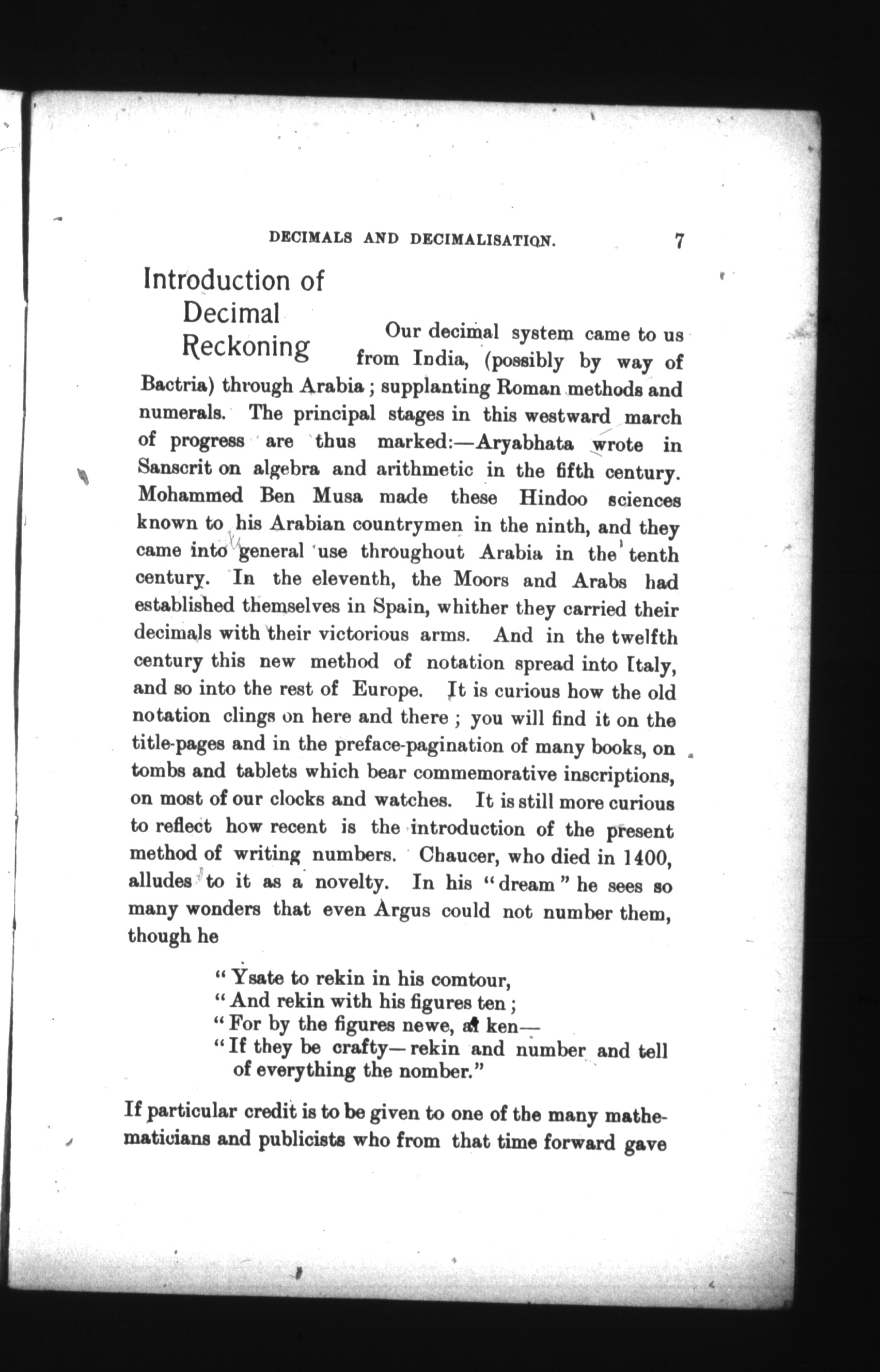 DECIMALS AND DECIMALISATION. 7

Introduction of Decimal Reckoning

Our decimal system came to us from India, (possibly by way of Bactria) through Arabia; supplanting Roman methods and numerals. The principal stages in this westward march of progress are thus marked:—Aryabhata wrote in Sanscrit on algebra and arithmetic in the fifth century. Mohammed Ben Musa made these Hindoo sciences known to his Arabian countrymen in the ninth, and they came into general use throughout Arabia in the tenth century. In the eleventh, the Moors and Arabs had established themselves in Spain, whither they carried their decimals with their victorious arms. And in the twelfth century this new method of notation spread into Italy, and so into the rest of Europe. It is curious how the old notation clings on here and there; you will find it on the title-pages and in the preface-pagination of many books, on tombs and tablets which bear commemorative inscriptions, on most of our clocks and watches. It is still more curious to reflect how recent is the introduction of the present method of writing numbers. Chaucer, who died in 1400, alludes to it as a novelty. In his "dream" he sees so many wonders that even Argus could not number them, though he

"Ysate to rekin in his comtour,
"And rekin with his figures ten;
"For by the figures newe, al ken—
"If they be crafty—rekin and number and tell of everything the nomber."

If particular credit is to be given to one of the many mathematicians and publicists who from that time forward gave